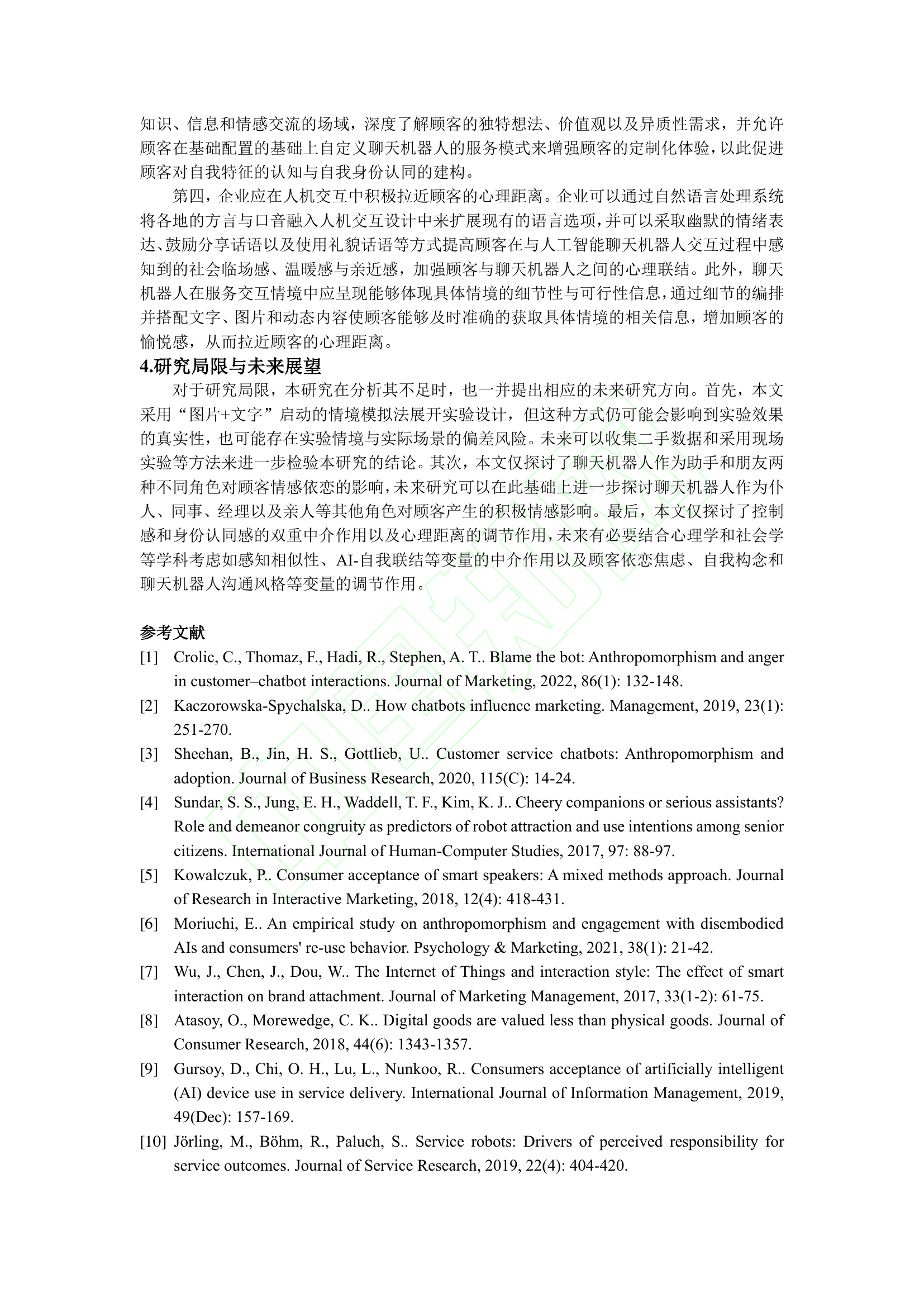 知识、信息和情感交流的场域，深度了解顾客的独特想法、价值观以及异质性需求，并允许顾客在基础配置的基础上自定义聊天机器人的服务模式来增强顾客的定制化体验，以此促进顾客对自我特征的认知与自我身份认同的建构。

第四，企业应在人机交互中积极拉近顾客的心理距离。企业可以通过自然语言处理系统将各地的方言与口音融入人机交互设计中来扩展现有的语言选项，并可以采取幽默的情绪表达、鼓励分享话语以及使用礼貌话语等方式提高顾客在与人工智能聊天机器人交互过程中感知到的社会临场感、温暖感与亲近感，加强顾客与聊天机器人之间的心理联结。此外，聊天机器人在服务交互情境中应呈现能够体现具体情境的细节性与可行性信息，通过细节的编排并搭配文字、图片和动态内容使顾客能够及时准确的获取具体情境的相关信息，增加顾客的愉悦感，从而拉近顾客的心理距离。

4.研究局限与未来展望

对于研究局限，本研究在分析其不足时，也一并提出相应的未来研究方向。首先，本文采用“图片+文字”启动的情境模拟法展开实验设计，但这种方式仍可能会影响到实验效果的真实性，也可能存在实验情境与实际场景的偏差风险。未来可以收集二手数据和采用现场实验等方法来进一步检验本研究的结论。其次，本文仅探讨了聊天机器人作为助手和朋友两种不同角色对顾客情感依恋的影响，未来研究可以在此基础上进一步探讨聊天机器人作为仆人、同事、经理以及亲人等其他角色对顾客产生的积极情感影响。最后，本文仅探讨了控制感和身份认同感的双重中介作用以及心理距离的调节作用，未来有必要结合心理学和社会学等学科考虑如感知相似性、AI-自我联结等变量的中介作用以及顾客依恋焦虑、自我构念和聊天机器人沟通风格等变量的调节作用。

参考文献

[1] Crolic, C., Thomaz, F., Hadi, R., Stephen, A. T.. Blame the bot: Anthropomorphism and anger in customer–chatbot interactions. Journal of Marketing, 2022, 86(1): 132-148.

[2] Kaczorowska-Spychalska, D.. How chatbots influence marketing. Management, 2019, 23(1): 251-270.

[3] Sheehan, B., Jin, H. S., Gottlieb, U.. Customer service chatbots: Anthropomorphism and adoption. Journal of Business Research, 2020, 115(C): 14-24.

[4] Sundar, S. S., Jung, E. H., Waddell, T. F., Kim, K. J.. Cheery companions or serious assistants? Role and demeanor congruity as predictors of robot attraction and use intentions among senior citizens. International Journal of Human-Computer Studies, 2017, 97: 88-97.

[5] Kowalczuk, P.. Consumer acceptance of smart speakers: A mixed methods approach. Journal of Research in Interactive Marketing, 2018, 12(4): 418-431.

[6] Moriuchi, E.. An empirical study on anthropomorphism and engagement with disembodied AIs and consumers' re-use behavior. Psychology & Marketing, 2021, 38(1): 21-42.

[7] Wu, J., Chen, J., Dou, W.. The Internet of Things and interaction style: The effect of smart interaction on brand attachment. Journal of Marketing Management, 2017, 33(1-2): 61-75.

[8] Atasoy, O., Morewedge, C. K.. Digital goods are valued less than physical goods. Journal of Consumer Research, 2018, 44(6): 1343-1357.

[9] Gursoy, D., Chi, O. H., Lu, L., Nunkoo, R.. Consumers acceptance of artificially intelligent (AI) device use in service delivery. International Journal of Information Management, 2019, 49(Dec): 157-169.

[10] Jörling, M., Böhm, R., Paluch, S.. Service robots: Drivers of perceived responsibility for service outcomes. Journal of Service Research, 2019, 22(4): 404-420.